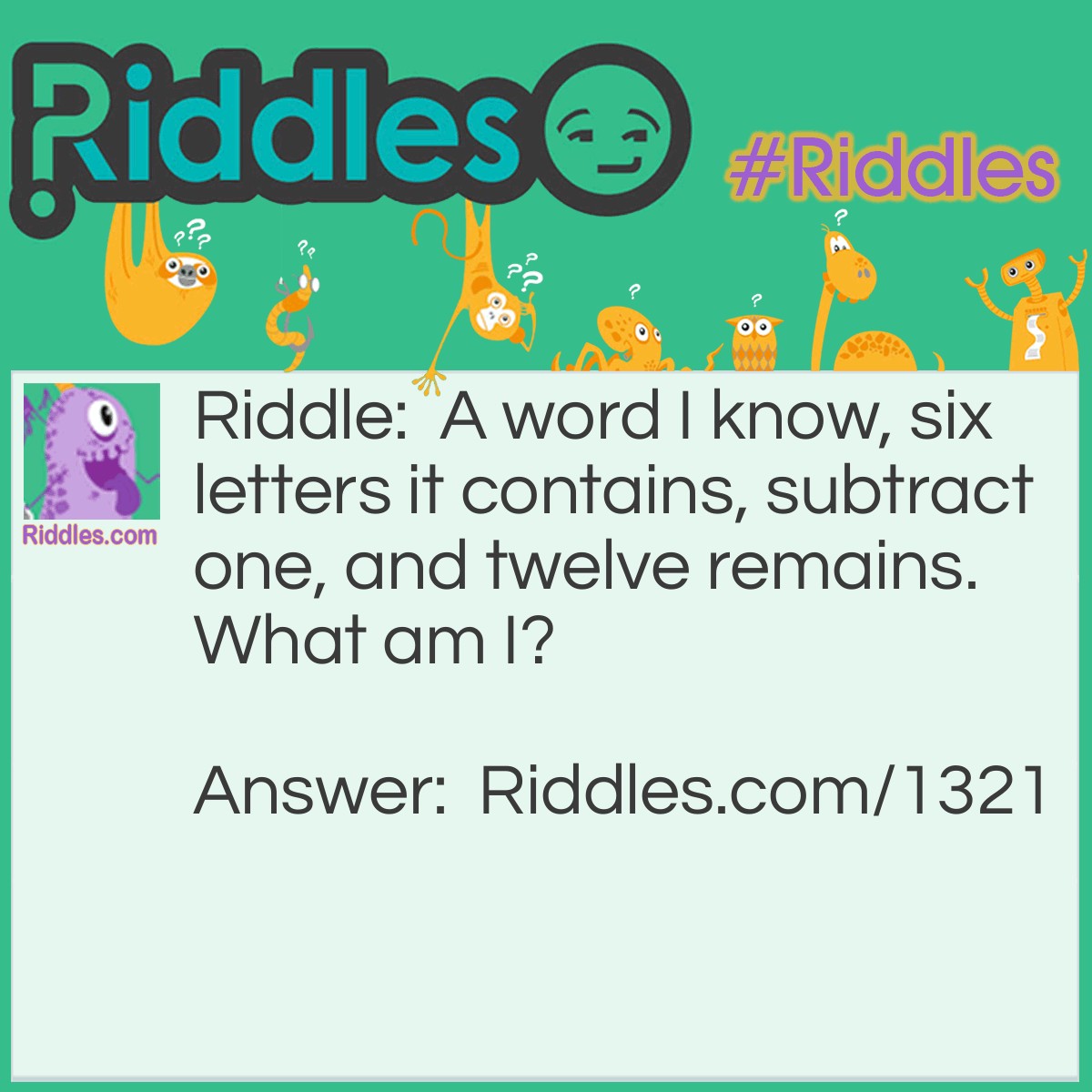 Riddles

#Riddles

Riddles.com

Riddle: A word I know, six letters it contains, subtract one, and twelve remains. What am I?

Answer: Riddles.com/1321